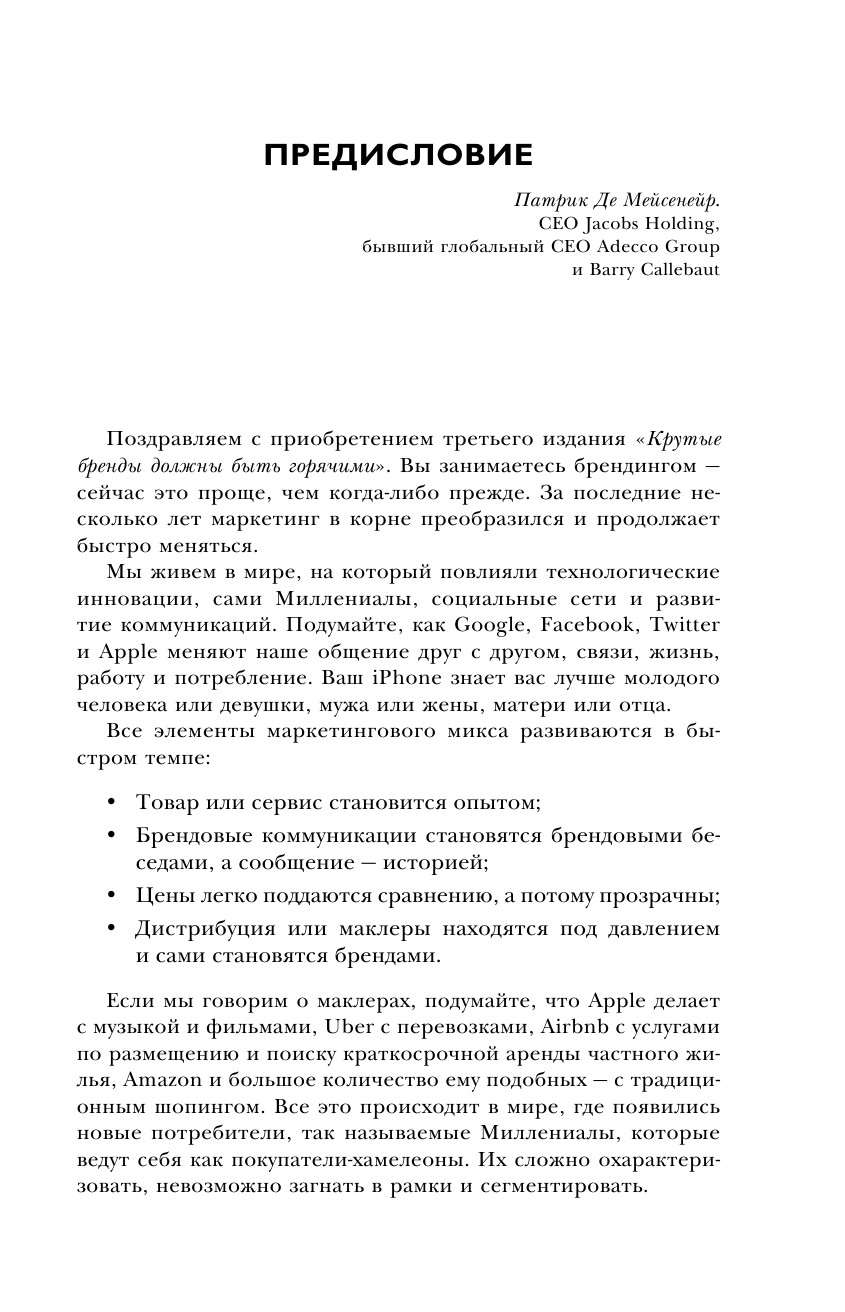 ПРЕДИСЛОВИЕ

Патрик Де Мейсенейр.
CEO Jacobs Holding,
бывший глобальный CEO Adecco Group
и Barry Callebaut

Поздравляем с приобретением третьего издания «Крутые бренды должны быть горячими». Вы занимаетесь брендингом — сейчас это проще, чем когда-либо прежде. За последние несколько лет маркетинг в корне преобразился и продолжает быстро меняться.

Мы живем в мире, на который повлияли технологические инновации, сами Миллениалы, социальные сети и развитие коммуникаций. Подумайте, как Google, Facebook, Twitter и Apple меняют наше общение друг с другом, связи, жизнь, работу и потребление. Ваш iPhone знает вас лучше молодого человека или девушки, мужа или жены, матери или отца.

Все элементы маркетингового микса развиваются в быстром темпе:

• Товар или сервис становится опытом;
• Брендовые коммуникации становятся брендовыми беседами, а сообщение — историей;
• Цены легко поддаются сравнению, а потому прозрачны;
• Дистрибуция или маклеры находятся под давлением и сами становятся брендами.

Если мы говорим о маклерах, подумайте, что Apple делает с музыкой и фильмами, Uber с перевозками, Airbnb с услугами по размещению и поиску краткосрочной аренды частного жилья, Amazon и большое количество ему подобных — с традиционным шопингом. Все это происходит в мире, где появились новые потребители, так называемые Миллениалы, которые ведут себя как покупатели-хамелеоны. Их сложно охарактеризовать, невозможно загнать в рамки и сегментировать.